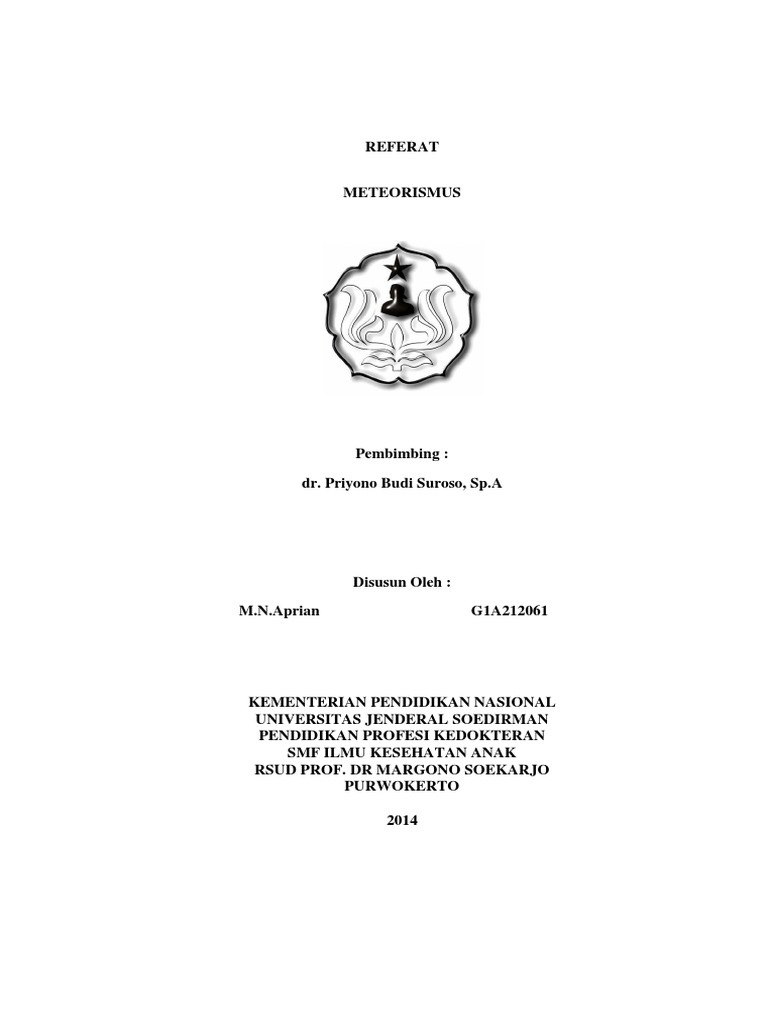 REFERAT

METEORISMUS

Pembimbing :

dr. Priyono Budi Suroso, Sp.A

Disusun Oleh :

M.N.Aprian G1A212061

KEMENTERIAN PENDIDIKAN NASIONAL
UNIVERSITAS JENDERAL SOEDIRMAN
PENDIDIKAN PROFESI KEDOKTERAN
SMF ILMU KESEHATAN ANAK
RSUD PROF. DR MARGONO SOEKARJO
PURWOKERTO

2014